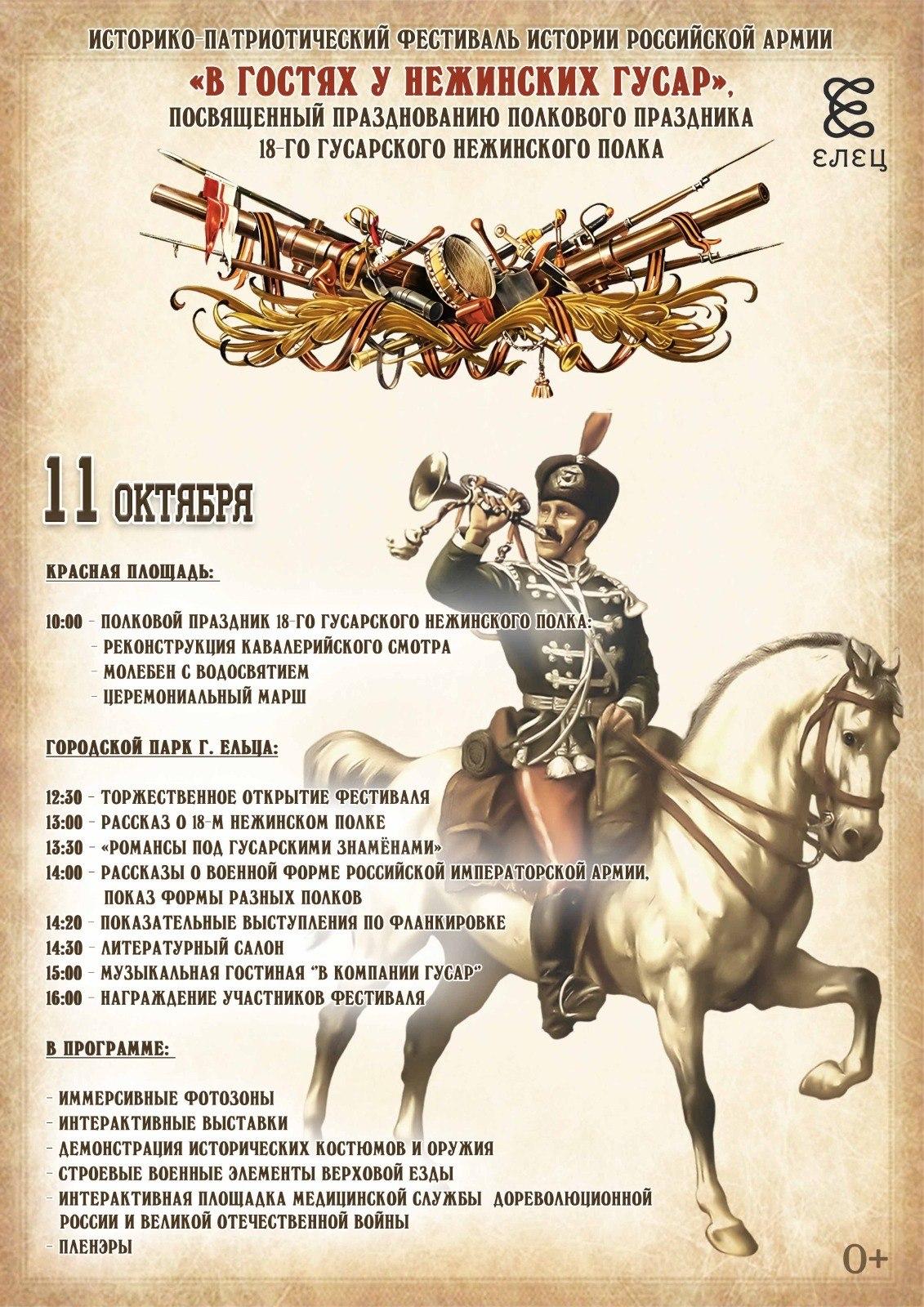 ИСТОРИКО-ПАТРИОТИЧЕСКИЙ ФЕСТИВАЛЬ ИСТОРИИ РОССИЙСКОЙ АРМИИ
«В ГОСТЯХ У НЕЖИНСКИХ ГУСАР»,
ПОСВЯЩЕННЫЙ ПРАЗДНОВАНИЮ ПОЛКОВОГО ПРАЗДНИКА
18-ГО ГУСАРСКОГО НЕЖИНСКОГО ПОЛКА

ЕЛЕЦ

11 ОКТЯБРЯ

КРАСНАЯ ПЛОЩАДЬ:

10:00 - ПОЛКОВОЙ ПРАЗДНИК 18-ГО ГУСАРСКОГО НЕЖИНСКОГО ПОЛКА:
- РЕКОНСТРУКЦИЯ КАВАЛЕРИЙСКОГО СМОТРА
- МОЛЕБЕН С ВОДОСВЯТИЕМ
- ЦЕРЕМОНИАЛЬНЫЙ МАРШ

ГОРОДСКОЙ ПАРК Г. ЕЛЬЦА:

12:30 - ТОРЖЕСТВЕННОЕ ОТКРЫТИЕ ФЕСТИВАЛЯ
13:00 - РАССКАЗ О 18-М НЕЖИНСКОМ ПОЛКЕ
13:30 - «РОМАНСЫ ПОД ГУСАРСКИМИ ЗНАМЁНАМИ»
14:00 - РАССКАЗЫ О ВОЕННОЙ ФОРМЕ РОССИЙСКОЙ ИМПЕРАТОРСКОЙ АРМИИ, ПОКАЗ ФОРМЫ РАЗНЫХ ПОЛКОВ
14:20 - ПОКАЗАТЕЛЬНЫЕ ВЫСТУПЛЕНИЯ ПО ФЛАНКИРОВКЕ
14:30 - ЛИТЕРАТУРНЫЙ САЛОН
15:00 - МУЗЫКАЛЬНАЯ ГОСТИНАЯ "В КОМПАНИИ ГУСАР"
16:00 - НАГРАЖДЕНИЕ УЧАСТНИКОВ ФЕСТИВАЛЯ

В ПРОГРАММЕ:

- ИММЕРСИВНЫЕ ФОТОЗОНЫ
- ИНТЕРАКТИВНЫЕ ВЫСТАВКИ
- ДЕМОНСТРАЦИЯ ИСТОРИЧЕСКИХ КОСТЮМОВ И ОРУЖИЯ
- СТРОЕВЫЕ ВОЕННЫЕ ЭЛЕМЕНТЫ ВЕРХОВОЙ ЕЗДЫ
- ИНТЕРАКТИВНАЯ ПЛОЩАДКА МЕДИЦИНСКОЙ СЛУЖБЫ ДОРЕВОЛЮЦИОННОЙ РОССИИ И ВЕЛИКОЙ ОТЕЧЕСТВЕННОЙ ВОЙНЫ
- ПЛЕНЭРЫ

0+